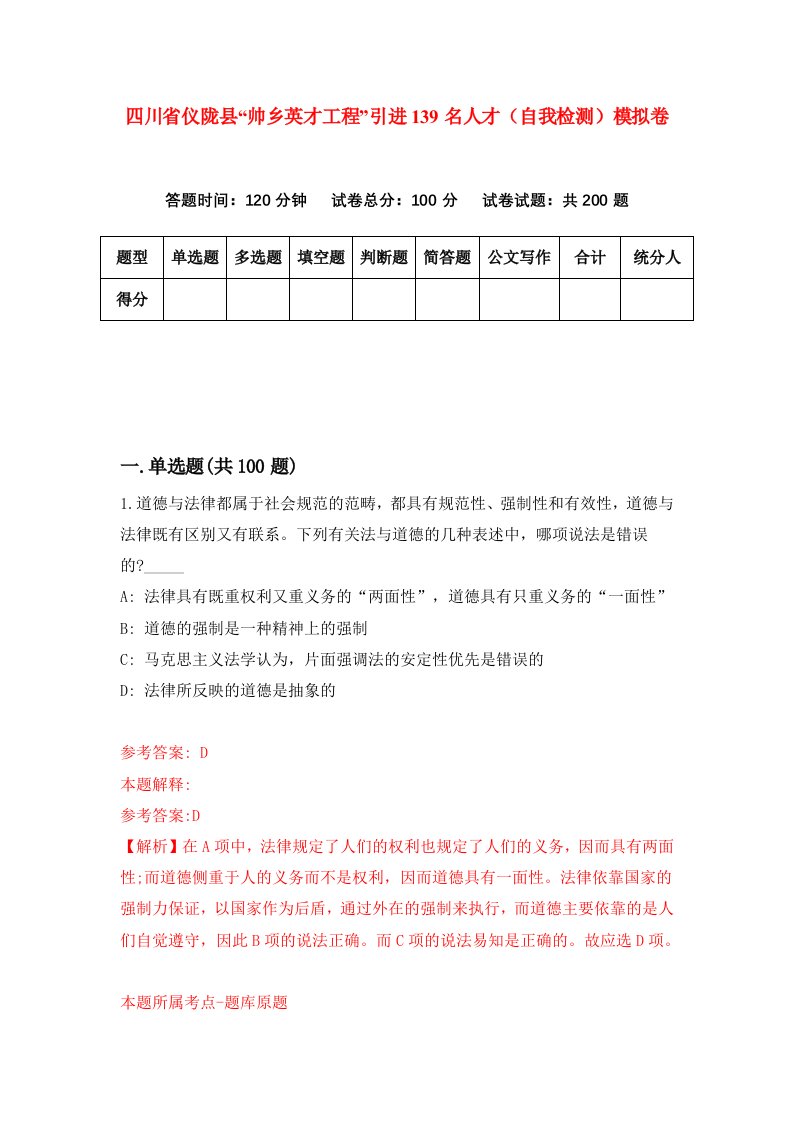 四川省仪陇县“帅乡英才工程”引进139名人才（自我检测）模拟卷

答题时间：120分钟　试卷总分：100分　试卷试题：共200题

| 题型 | 单选题 | 多选题 | 填空题 | 判断题 | 简答题 | 公文写作 | 合计 | 统分人 |
|---|---|---|---|---|---|---|---|---|
| 得分 | | | | | | | | |

一.单选题(共100题)

1.道德与法律都属于社会规范的范畴，都具有规范性、强制性和有效性，道德与法律既有区别又有联系。下列有关法与道德的几种表述中，哪项说法是错误的?_____

A: 法律具有既重权利又重义务的“两面性”，道德具有只重义务的“一面性”

B: 道德的强制是一种精神上的强制

C: 马克思主义法学认为，片面强调法的安定性优先是错误的

D: 法律所反映的道德是抽象的

参考答案: D

本题解释:

参考答案:D

【解析】在A项中，法律规定了人们的权利也规定了人们的义务，因而具有两面性;而道德侧重于人的义务而不是权利，因而道德具有一面性。法律依靠国家的强制力保证，以国家作为后盾，通过外在的强制来执行，而道德主要依靠的是人们自觉遵守，因此B项的说法正确。而C项的说法易知是正确的。故应选D项。

本题所属考点-题库原题